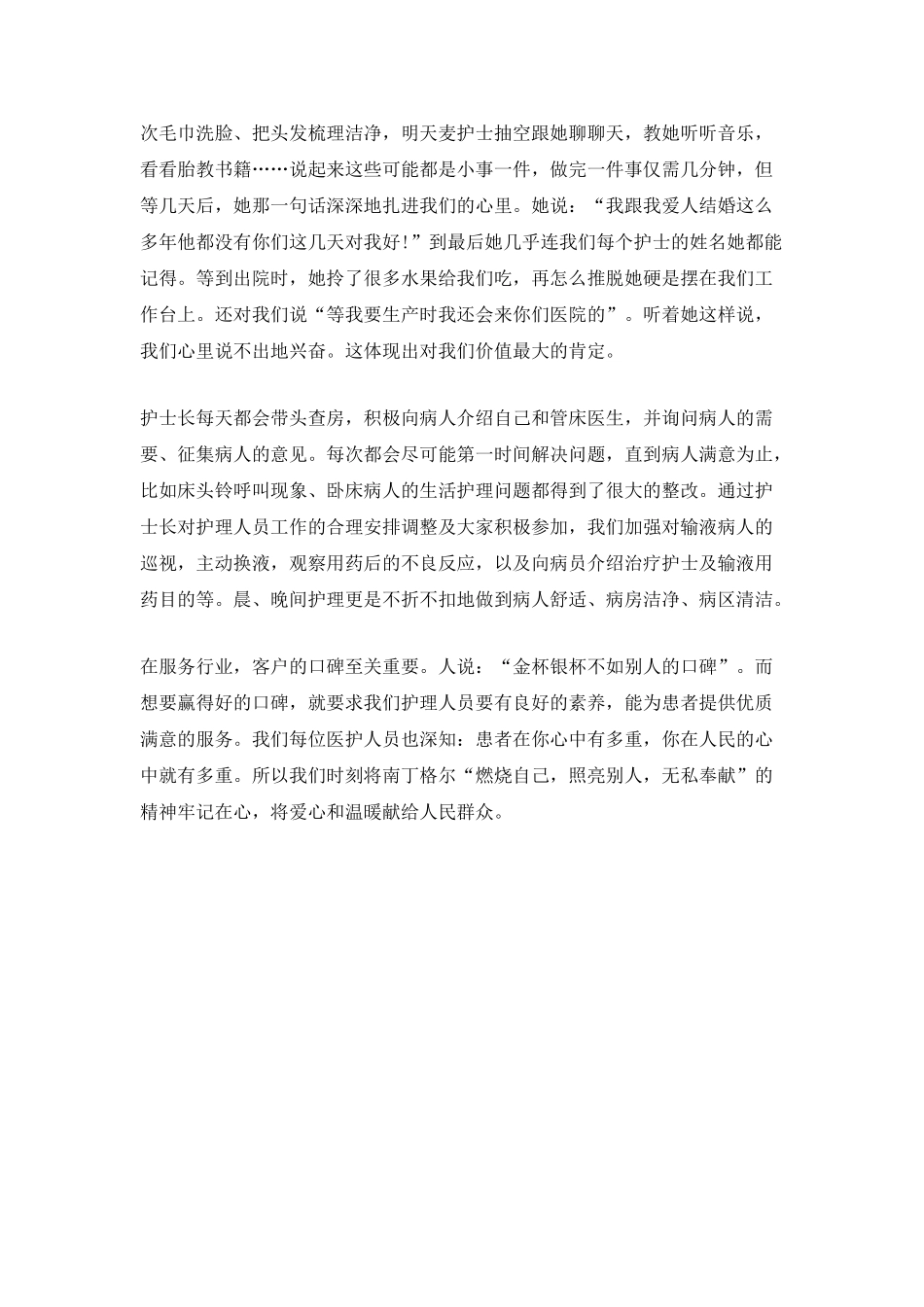 次毛巾洗脸、把头发梳理洁净，明天麦护士抽空跟她聊聊天，教她听听音乐，看看胎教书籍……说起来这些可能都是小事一件，做完一件事仅需几分钟，但等几天后，她那一句话深深地扎进我们的心里。她说：“我跟我爱人结婚这么多年他都没有你们这几天对我好!”到最后她几乎连我们每个护士的姓名她都能记得。等到出院时，她拎了很多水果给我们吃，再怎么推脱她硬是摆在我们工作台上。还对我们说“等我要生产时我还会来你们医院的”。听着她这样说，我们心里说不出地兴奋。这体现出对我们价值最大的肯定。

护士长每天都会带头查房，积极向病人介绍自己和管床医生，并询问病人的需要、征集病人的意见。每次都会尽可能第一时间解决问题，直到病人满意为止，比如床头铃呼叫现象、卧床病人的生活护理问题都得到了很大的整改。通过护士长对护理人员工作的合理安排调整及大家积极参加，我们加强对输液病人的巡视，主动换液，观察用药后的不良反应，以及向病员介绍治疗护士及输液用药目的等。晨、晚间护理更是不折不扣地做到病人舒适、病房洁净、病区清洁。

在服务行业，客户的口碑至关重要。人说：“金杯银杯不如别人的口碑”。而想要赢得好的口碑，就要求我们护理人员要有良好的素养，能为患者提供优质满意的服务。我们每位医护人员也深知：患者在你心中有多重，你在人民的心中就有多重。所以我们时刻将南丁格尔“燃烧自己，照亮别人，无私奉献”的精神牢记在心，将爱心和温暖献给人民群众。